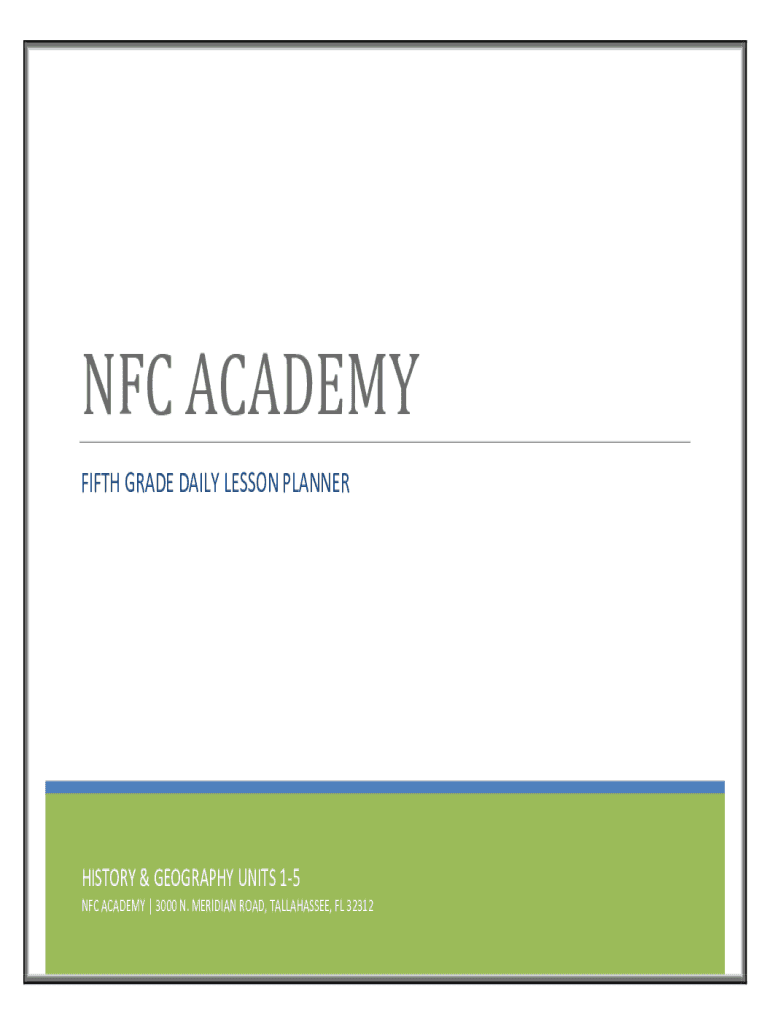 NFC ACADEMY

FIFTH GRADE DAILY LESSON PLANNER

HISTORY & GEOGRAPHY UNITS 1-5

NFC ACADEMY | 3000 N. MERIDIAN ROAD, TALLAHASSEE, FL 32312